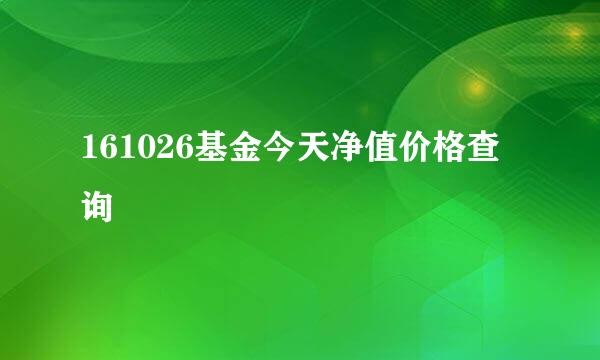 161026基金今天净值价格查询